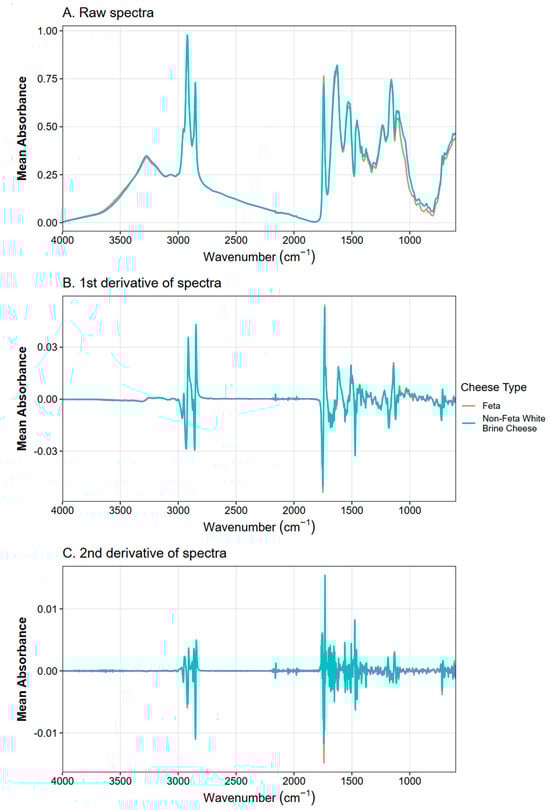 A. Raw spectra

Mean Absorbance

1.00
0.75
0.50
0.25
0.00

4000 3500 3000 2500 2000 1500 1000

Wavenumber ($cm^{-1}$)

B. 1st derivative of spectra

Mean Absorbance

0.03
0.00
-0.03

4000 3500 3000 2500 2000 1500 1000

Wavenumber ($cm^{-1}$)

Cheese Type
Feta
Non-Feta White Brine Cheese

C. 2nd derivative of spectra

Mean Absorbance

0.01
0.00
-0.01

4000 3500 3000 2500 2000 1500 1000

Wavenumber ($cm^{-1}$)